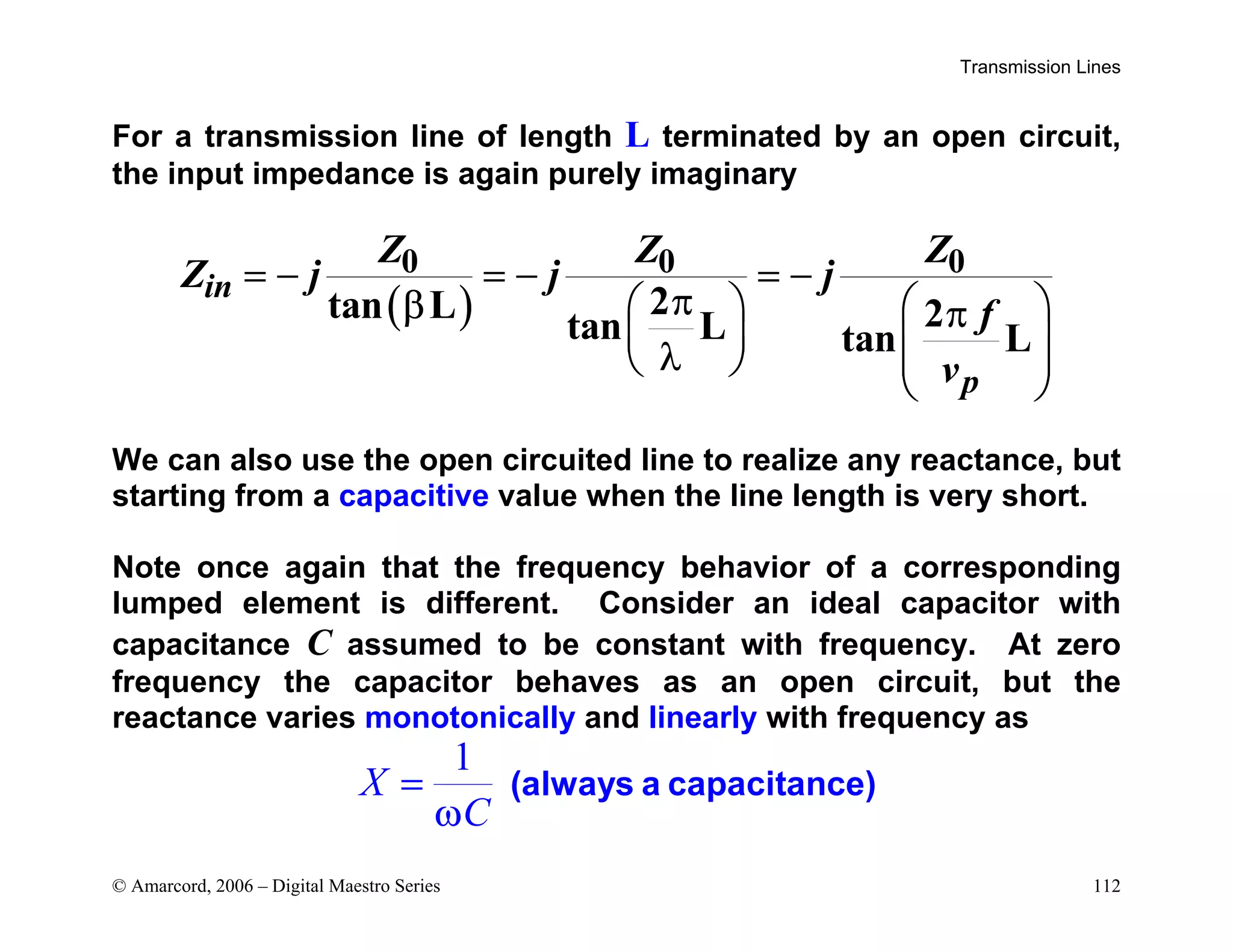 Transmission Lines

For a transmission line of length $L$ terminated by an open circuit, the input impedance is again purely imaginary

$Z_{in} = -j\frac{Z_0}{\tan(\beta L)} = -j\frac{Z_0}{\tan\left(\frac{2\pi}{\lambda}L\right)} = -j\frac{Z_0}{\tan\left(\frac{2\pi f}{v_p}L\right)}$

We can also use the open circuited line to realize any reactance, but starting from a capacitive value when the line length is very short.

Note once again that the frequency behavior of a corresponding lumped element is different. Consider an ideal capacitor with capacitance $C$ assumed to be constant with frequency. At zero frequency the capacitor behaves as an open circuit, but the reactance varies monotonically and linearly with frequency as

$X = \frac{1}{\omega C}$ (always a capacitance)

© Amarcord, 2006 – Digital Maestro Series

112